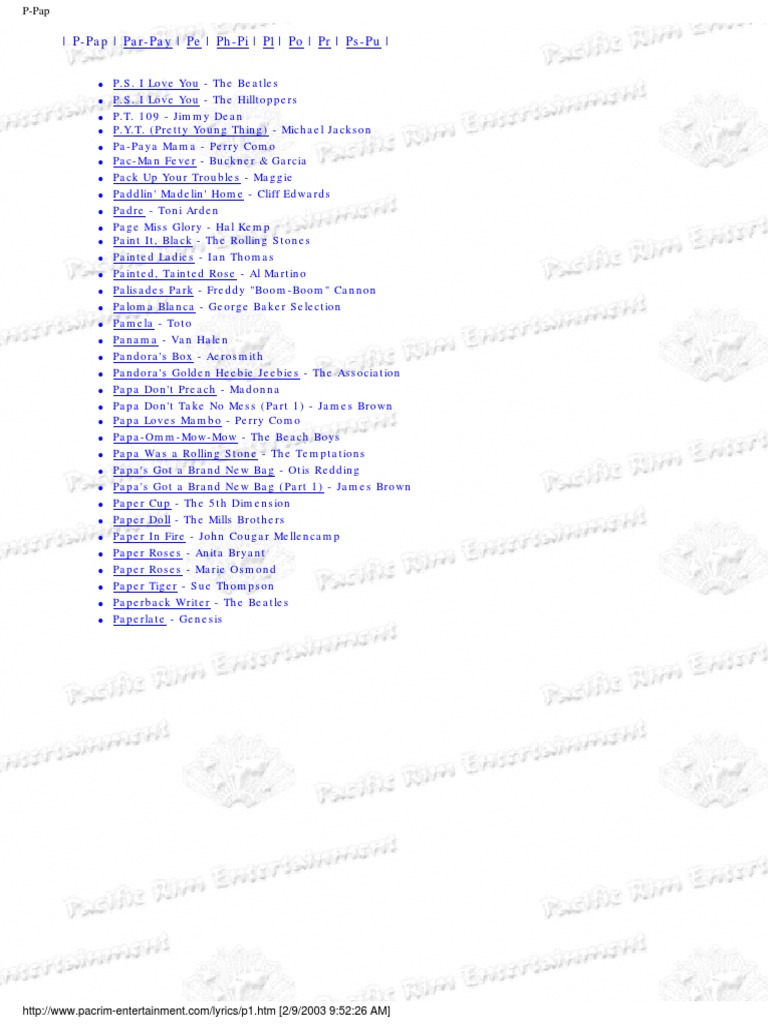 P-Pap

| P-Pap | Par-Pay | Pe | Ph-Pi | Pl | Po | Pr | Ps-Pu |

• P.S. I Love You - The Beatles
• P.S. I Love You - The Hilltoppers
• P.T. 109 - Jimmy Dean
• P.Y.T. (Pretty Young Thing) - Michael Jackson
• Pa-Paya Mama - Perry Como
• Pac-Man Fever - Buckner & Garcia
• Pack Up Your Troubles - Maggie
• Paddlin' Madelin' Home - Cliff Edwards
• Padre - Toni Arden
• Page Miss Glory - Hal Kemp
• Paint It, Black - The Rolling Stones
• Painted Ladies - Ian Thomas
• Painted, Tainted Rose - Al Martino
• Palisades Park - Freddy "Boom-Boom" Cannon
• Paloma Blanca - George Baker Selection
• Pamela - Toto
• Panama - Van Halen
• Pandora's Box - Aerosmith
• Pandora's Golden Heebie Jeebies - The Association
• Papa Don't Preach - Madonna
• Papa Don't Take No Mess (Part 1) - James Brown
• Papa Loves Mambo - Perry Como
• Papa-Omm-Mow-Mow - The Beach Boys
• Papa Was a Rolling Stone - The Temptations
• Papa's Got a Brand New Bag - Otis Redding
• Papa's Got a Brand New Bag (Part 1) - James Brown
• Paper Cup - The 5th Dimension
• Paper Doll - The Mills Brothers
• Paper In Fire - John Cougar Mellencamp
• Paper Roses - Anita Bryant
• Paper Roses - Marie Osmond
• Paper Tiger - Sue Thompson
• Paperback Writer - The Beatles
• Paperlate - Genesis

http://www.pacrim-entertainment.com/lyrics/p1.htm [2/9/2003 9:52:26 AM]

Pacific Rim Entertainment